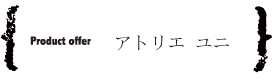 Product offer アトリエ ユニ